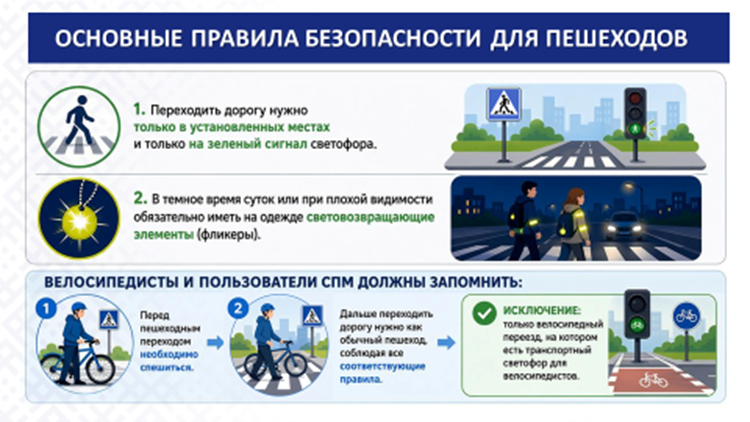 ОСНОВНЫЕ ПРАВИЛА БЕЗОПАСНОСТИ ДЛЯ ПЕШЕХОДОВ

1. Переходить дорогу нужно только в установленных местах и только на зеленый сигнал светофора.

2. В темное время суток или при плохой видимости обязательно иметь на одежде световозвращающие элементы (фликеры).

ВЕЛОСИПЕДИСТЫ И ПОЛЬЗОВАТЕЛИ СПМ ДОЛЖНЫ ЗАПОМНИТЬ:

1

Перед пешеходным переходом необходимо спешиться.

2

Дальше переходить дорогу нужно как обычный пешеход, соблюдая все соответствующие правила.

ИСКЛЮЧЕНИЕ: только велосипедный переезд, на котором есть транспортный светофор для велосипедистов.